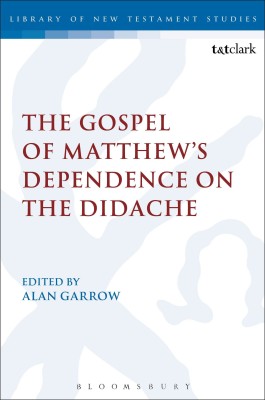 LIBRARY OF NEW TESTAMENT STUDIES

t&tclark

THE GOSPEL OF MATTHEW'S DEPENDENCE ON THE DIDACHE

EDITED BY
ALAN GARROW

BLOOMSBURY